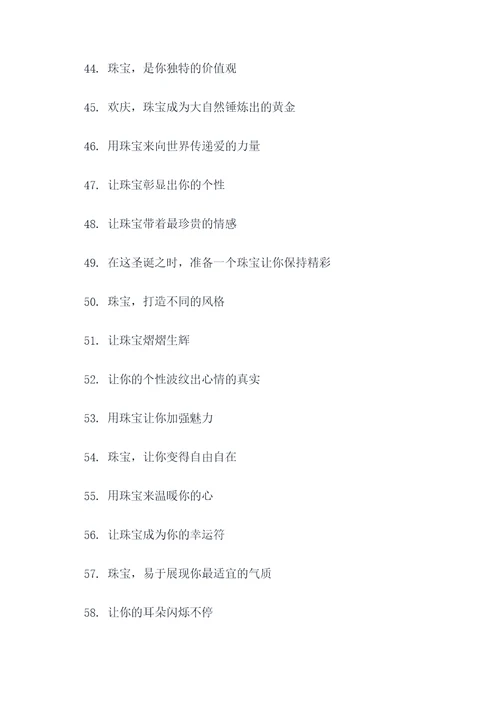 44. 珠宝，是你独特的价值观

45. 欢庆，珠宝成为大自然锤炼出的黄金

46. 用珠宝来向世界传递爱的力量

47. 让珠宝彰显出你的个性

48. 让珠宝带着最珍贵的情感

49. 在这圣诞之时，准备一个珠宝让你保持精彩

50. 珠宝，打造不同的风格

51. 让珠宝熠熠生辉

52. 让你的个性波纹出心情的真实

53. 用珠宝让你加强魅力

54. 珠宝，让你变得自由自在

55. 用珠宝来温暖你的心

56. 让珠宝成为你的幸运符

57. 珠宝，易于展现你最适宜的气质

58. 让你的耳朵闪烁不停